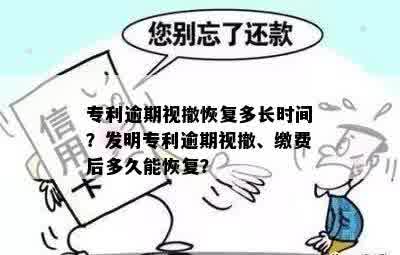 您别忘了还款

信用卡

专利逾期视撤恢复多长时间？发明专利逾期视撤、缴费后多久能恢复?